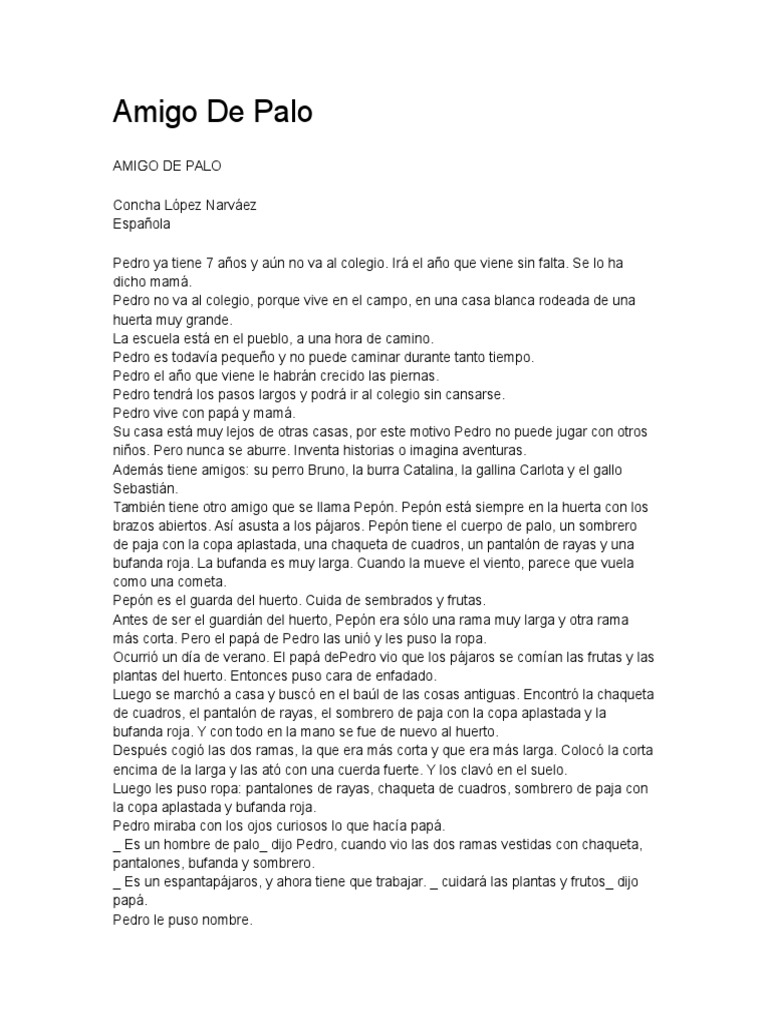 Amigo De Palo

AMIGO DE PALO

Concha López Narváez
Española

Pedro ya tiene 7 años y aún no va al colegio. Irá el año que viene sin falta. Se lo ha dicho mamá.
Pedro no va al colegio, porque vive en el campo, en una casa blanca rodeada de una huerta muy grande.
La escuela está en el pueblo, a una hora de camino.
Pedro es todavía pequeño y no puede caminar durante tanto tiempo.
Pedro el año que viene le habrán crecido las piernas.
Pedro tendrá los pasos largos y podrá ir al colegio sin cansarse.
Pedro vive con papá y mamá.
Su casa está muy lejos de otras casas, por este motivo Pedro no puede jugar con otros niños. Pero nunca se aburre. Inventa historias o imagina aventuras.
Además tiene amigos: su perro Bruno, la burra Catalina, la gallina Carlota y el gallo Sebastián.
También tiene otro amigo que se llama Pepón. Pepón está siempre en la huerta con los brazos abiertos. Así asusta a los pájaros. Pepón tiene el cuerpo de palo, un sombrero de paja con la copa aplastada, una chaqueta de cuadros, un pantalón de rayas y una bufanda roja. La bufanda es muy larga. Cuando la mueve el viento, parece que vuela como una cometa.
Pepón es el guarda del huerto. Cuida de sembrados y frutas.
Antes de ser el guardián del huerto, Pepón era sólo una rama muy larga y otra rama más corta. Pero el papá de Pedro las unió y les puso la ropa.
Ocurrió un día de verano. El papá dePedro vio que los pájaros se comían las frutas y las plantas del huerto. Entonces puso cara de enfadado.
Luego se marchó a casa y buscó en el baúl de las cosas antiguas. Encontró la chaqueta de cuadros, el pantalón de rayas, el sombrero de paja con la copa aplastada y la bufanda roja. Y con todo en la mano se fue de nuevo al huerto.
Después cogió las dos ramas, la que era más corta y que era más larga. Colocó la corta encima de la larga y las ató con una cuerda fuerte. Y los clavó en el suelo.
Luego les puso ropa: pantalones de rayas, chaqueta de cuadros, sombrero de paja con la copa aplastada y bufanda roja.
Pedro miraba con los ojos curiosos lo que hacía papá.
_ Es un hombre de palo_ dijo Pedro, cuando vio las dos ramas vestidas con chaqueta, pantalones, bufanda y sombrero.
_ Es un espantapájaros, y ahora tiene que trabajar. _ cuidará las plantas y frutos_ dijo papá.
Pedro le puso nombre.